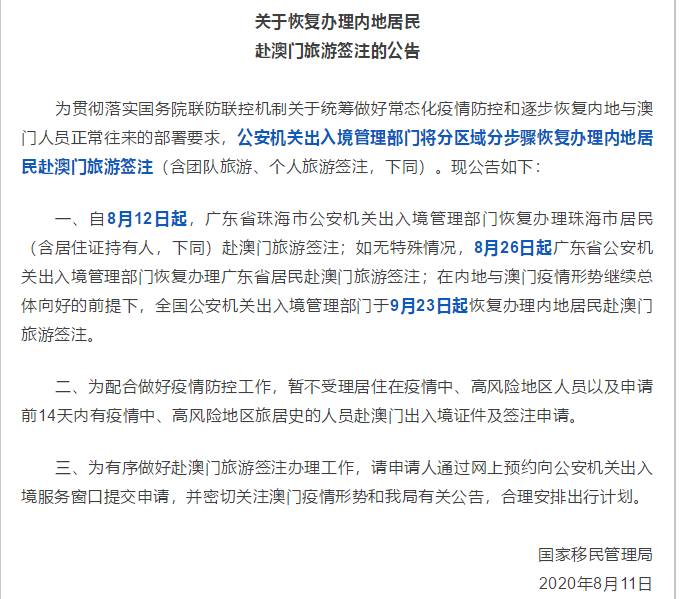 关于恢复办理内地居民
赴澳门旅游签注的公告

为贯彻落实国务院联防联控机制关于统筹做好常态化疫情防控和逐步恢复内地与澳门人员正常往来的部署要求，公安机关出入境管理部门将分区域分步骤恢复办理内地居民赴澳门旅游签注（含团队旅游、个人旅游签注，下同）。现公告如下：

一、自8月12日起，广东省珠海市公安机关出入境管理部门恢复办理珠海市居民（含居住证持有人，下同）赴澳门旅游签注；如无特殊情况，8月26日起广东省公安机关出入境管理部门恢复办理广东省居民赴澳门旅游签注；在内地与澳门疫情形势继续总体向好的前提下，全国公安机关出入境管理部门于9月23日起恢复办理内地居民赴澳门旅游签注。

二、为配合做好疫情防控工作，暂不受理居住在疫情中、高风险地区人员以及申请前14天内有疫情中、高风险地区旅居史的人员赴澳门出入境证件及签注申请。

三、为有序做好赴澳门旅游签注办理工作，请申请人通过网上预约向公安机关出入境服务窗口提交申请，并密切关注澳门疫情形势和我局有关公告，合理安排出行计划。

国家移民管理局
2020年8月11日